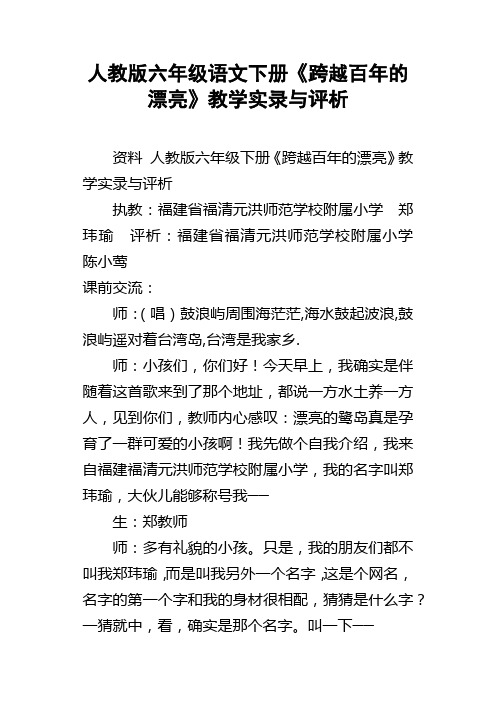 人教版六年级语文下册《跨越百年的漂亮》教学实录与评析

资料 人教版六年级下册《跨越百年的漂亮》教学实录与评析

执教：福建省福清元洪师范学校附属小学 郑玮瑜 评析：福建省福清元洪师范学校附属小学 陈小莺

课前交流：

师：（唱）鼓浪屿周围海茫茫,海水鼓起波浪,鼓浪屿遥对着台湾岛,台湾是我家乡.

师：小孩们，你们好！今天早上，我确实是伴随着这首歌来到了那个地址，都说一方水土养一方人，见到你们，教师内心感叹：漂亮的鹭岛真是孕育了一群可爱的小孩啊！我先做个自我介绍，我来自福建福清元洪师范学校附属小学，我的名字叫郑玮瑜，大伙儿能够称号我——

生：郑教师

师：多有礼貌的小孩。只是，我的朋友们都不叫我郑玮瑜，而是叫我另外一个名字，这是个网名，名字的第一个字和我的身材很相配，猜猜是什么字？一猜就中，看，确实是那个名字。叫一下——